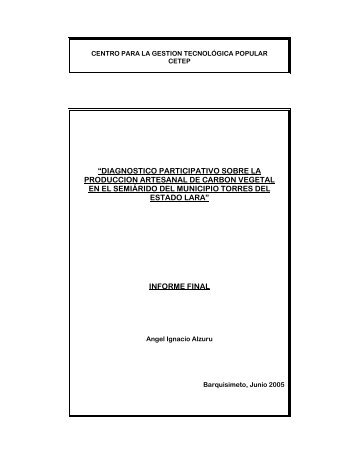 CENTRO PARA LA GESTION TECNOLÓGICA POPULAR
CETEP

"DIAGNOSTICO PARTICIPATIVO SOBRE LA PRODUCCION ARTESANAL DE CARBON VEGETAL EN EL SEMIÁRIDO DEL MUNICIPIO TORRES DEL ESTADO LARA"

INFORME FINAL

Angel Ignacio Alzuru

Barquisimeto, Junio 2005